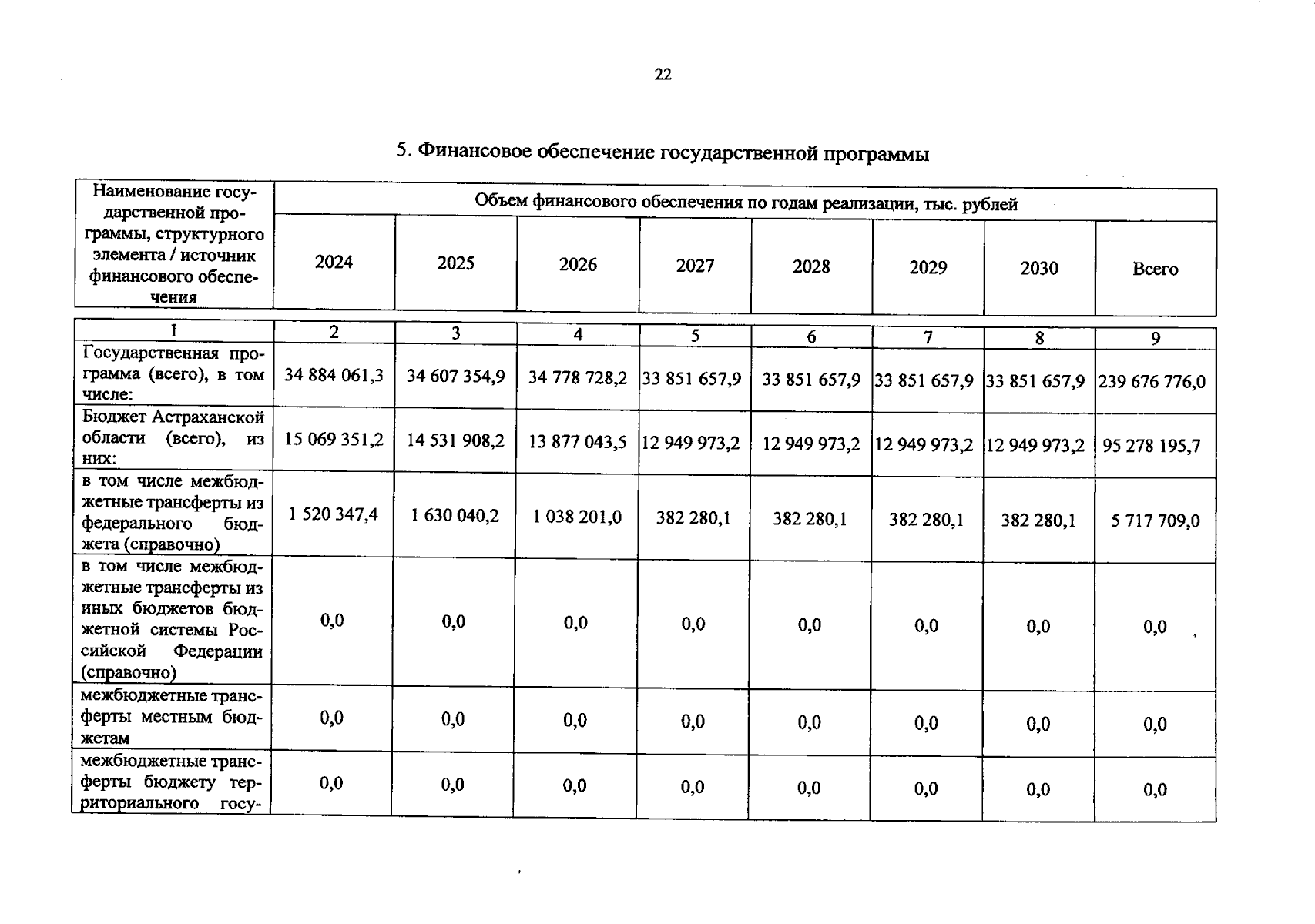 22

5. Финансовое обеспечение государственной программы

| Наименование государственной программы, структурного элемента / источник финансового обеспечения | Объем финансового обеспечения по годам реализации, тыс. рублей | | | | | | | |
|---|---|---|---|---|---|---|---|---|
| | 2024 | 2025 | 2026 | 2027 | 2028 | 2029 | 2030 | Всего |
| 1 | 2 | 3 | 4 | 5 | 6 | 7 | 8 | 9 |
| Государственная программа (всего), в том числе: | 34 884 061,3 | 34 607 354,9 | 34 778 728,2 | 33 851 657,9 | 33 851 657,9 | 33 851 657,9 | 33 851 657,9 | 239 676 776,0 |
| Бюджет Астраханской области (всего), из них: | 15 069 351,2 | 14 531 908,2 | 13 877 043,5 | 12 949 973,2 | 12 949 973,2 | 12 949 973,2 | 12 949 973,2 | 95 278 195,7 |
| в том числе межбюджетные трансферты из федерального бюджета (справочно) | 1 520 347,4 | 1 630 040,2 | 1 038 201,0 | 382 280,1 | 382 280,1 | 382 280,1 | 382 280,1 | 5 717 709,0 |
| в том числе межбюджетные трансферты из иных бюджетов бюджетной системы Российской Федерации (справочно) | 0,0 | 0,0 | 0,0 | 0,0 | 0,0 | 0,0 | 0,0 | 0,0 |
| межбюджетные трансферты местным бюджетам | 0,0 | 0,0 | 0,0 | 0,0 | 0,0 | 0,0 | 0,0 | 0,0 |
| межбюджетные трансферты бюджету территориального госу- | 0,0 | 0,0 | 0,0 | 0,0 | 0,0 | 0,0 | 0,0 | 0,0 |